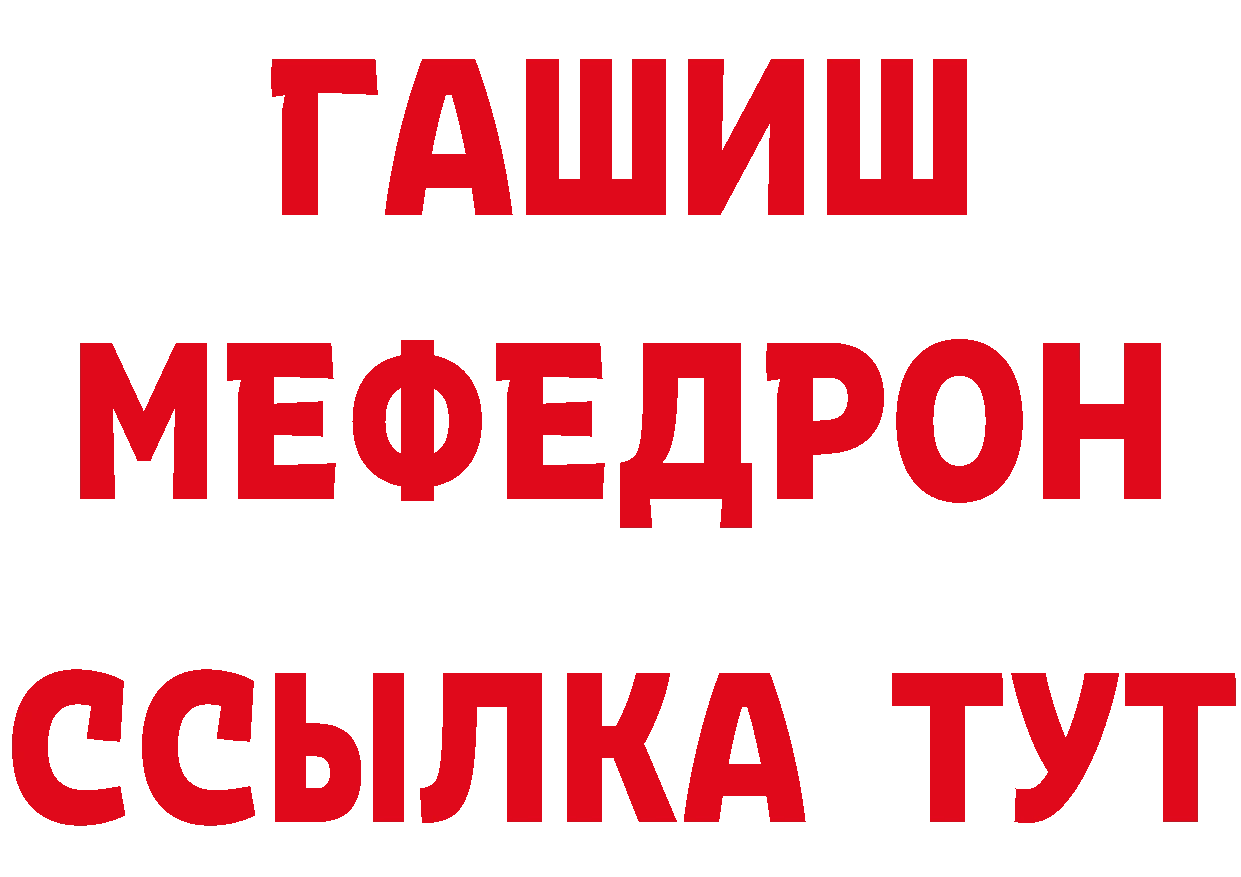 ГАШИШ
МЕФЕДРОН
ССЫЛКА ТУТ